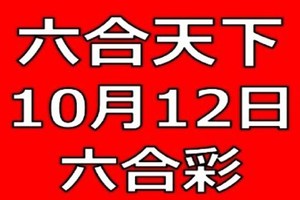 六合天下
10月12日
六合彩